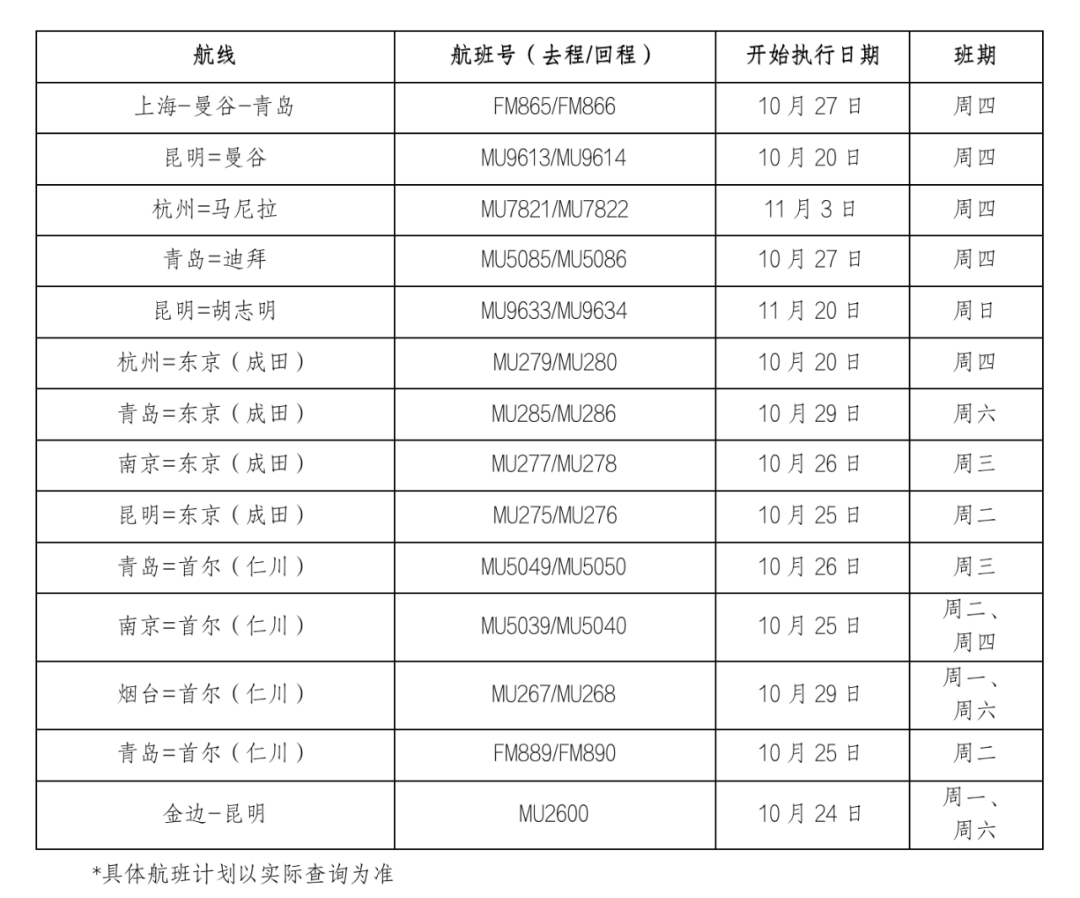 | 航线 | 航班号（去程/回程） | 开始执行日期 | 班期 |
|---|---|---|---|
| 上海-曼谷-青岛 | FM865/FM866 | 10 月 27 日 | 周四 |
| 昆明=曼谷 | MU9613/MU9614 | 10 月 20 日 | 周四 |
| 杭州=马尼拉 | MU7821/MU7822 | 11 月 3 日 | 周四 |
| 青岛=迪拜 | MU5085/MU5086 | 10 月 27 日 | 周四 |
| 昆明=胡志明 | MU9633/MU9634 | 11 月 20 日 | 周日 |
| 杭州=东京（成田） | MU279/MU280 | 10 月 20 日 | 周四 |
| 青岛=东京（成田） | MU285/MU286 | 10 月 29 日 | 周六 |
| 南京=东京（成田） | MU277/MU278 | 10 月 26 日 | 周三 |
| 昆明=东京（成田） | MU275/MU276 | 10 月 25 日 | 周二 |
| 青岛=首尔（仁川） | MU5049/MU5050 | 10 月 26 日 | 周三 |
| 南京=首尔（仁川） | MU5039/MU5040 | 10 月 25 日 | 周二、周四 |
| 烟台=首尔（仁川） | MU267/MU268 | 10 月 29 日 | 周一、周六 |
| 青岛=首尔（仁川） | FM889/FM890 | 10 月 25 日 | 周二 |
| 金边-昆明 | MU2600 | 10 月 24 日 | 周一、周六 |

*具体航班计划以实际查询为准